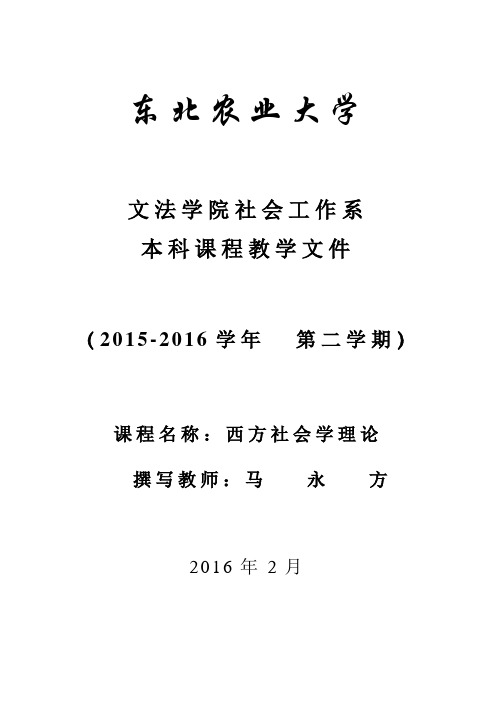 东北农业大学

文法学院社会工作系
本科课程教学文件

（2015-2016 学年　第二学期）

课程名称：西方社会学理论
撰写教师：马　永　方

2016 年 2 月